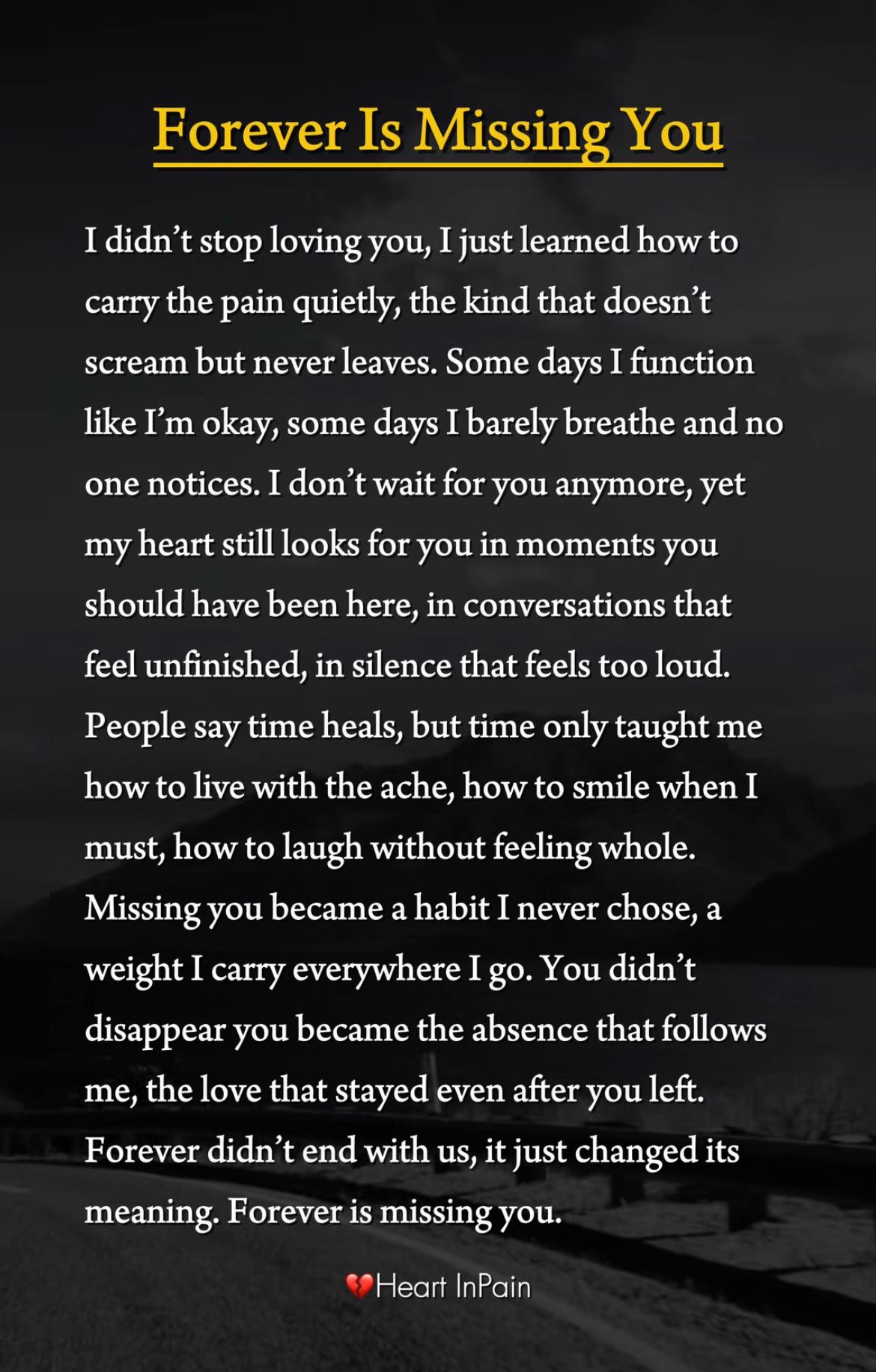 Forever Is Missing You

I didn’t stop loving you, I just learned how to carry the pain quietly, the kind that doesn’t scream but never leaves. Some days I function like I’m okay, some days I barely breathe and no one notices. I don’t wait for you anymore, yet my heart still looks for you in moments you should have been here, in conversations that feel unfinished, in silence that feels too loud. People say time heals, but time only taught me how to live with the ache, how to smile when I must, how to laugh without feeling whole. Missing you became a habit I never chose, a weight I carry everywhere I go. You didn’t disappear you became the absence that follows me, the love that stayed even after you left. Forever didn’t end with us, it just changed its meaning. Forever is missing you.

💔Heart InPain